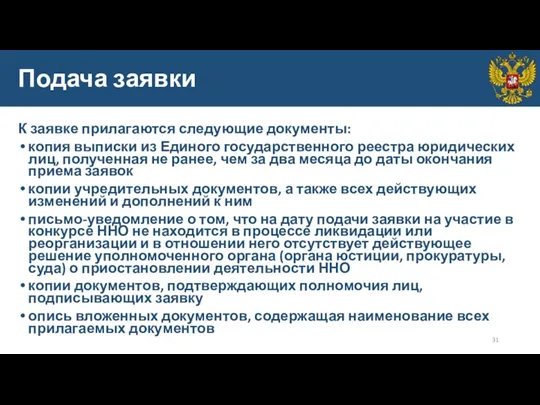 Подача заявки

К заявке прилагаются следующие документы:

• копия выписки из Единого государственного реестра юридических лиц, полученная не ранее, чем за два месяца до даты окончания приема заявок

• копии учредительных документов, а также всех действующих изменений и дополнений к ним

• письмо-уведомление о том, что на дату подачи заявки на участие в конкурсе ННО не находится в процессе ликвидации или реорганизации и в отношении него отсутствует действующее решение уполномоченного органа (органа юстиции, прокуратуры, суда) о приостановлении деятельности ННО

• копии документов, подтверждающих полномочия лиц, подписывающих заявку

• опись вложенных документов, содержащая наименование всех прилагаемых документов

31